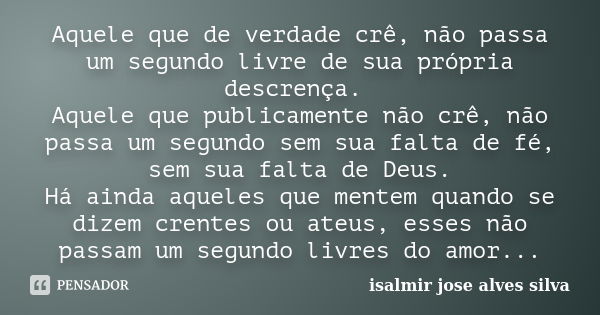 Aquele que de verdade crê, não passa um segundo livre de sua própria descrença.
Aquele que publicamente não crê, não passa um segundo sem sua falta de fé, sem sua falta de Deus.
Há ainda aqueles que mentem quando se dizem crentes ou ateus, esses não passam um segundo livres do amor...

PENSADOR

isalmir jose alves silva